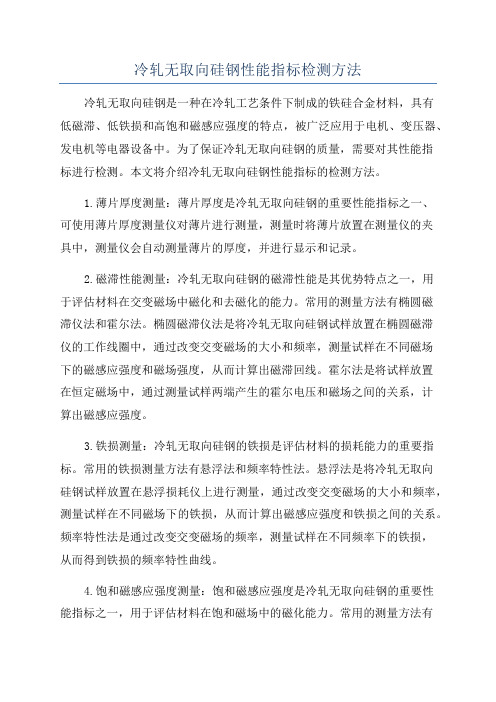 冷轧无取向硅钢性能指标检测方法

冷轧无取向硅钢是一种在冷轧工艺条件下制成的铁硅合金材料，具有低磁滞、低铁损和高饱和磁感应强度的特点，被广泛应用于电机、变压器、发电机等电器设备中。为了保证冷轧无取向硅钢的质量，需要对其性能指标进行检测。本文将介绍冷轧无取向硅钢性能指标的检测方法。

1.薄片厚度测量：薄片厚度是冷轧无取向硅钢的重要性能指标之一、可使用薄片厚度测量仪对薄片进行测量，测量时将薄片放置在测量仪的夹具中，测量仪会自动测量薄片的厚度，并进行显示和记录。

2.磁滞性能测量：冷轧无取向硅钢的磁滞性能是其优势特点之一，用于评估材料在交变磁场中磁化和去磁化的能力。常用的测量方法有椭圆磁滞仪法和霍尔法。椭圆磁滞仪法是将冷轧无取向硅钢试样放置在椭圆磁滞仪的工作线圈中，通过改变交变磁场的大小和频率，测量试样在不同磁场下的磁感应强度和磁场强度，从而计算出磁滞回线。霍尔法是将试样放置在恒定磁场中，通过测量试样两端产生的霍尔电压和磁场之间的关系，计算出磁感应强度。

3.铁损测量：冷轧无取向硅钢的铁损是评估材料的损耗能力的重要指标。常用的铁损测量方法有悬浮法和频率特性法。悬浮法是将冷轧无取向硅钢试样放置在悬浮损耗仪上进行测量，通过改变交变磁场的大小和频率，测量试样在不同磁场下的铁损，从而计算出磁感应强度和铁损之间的关系。频率特性法是通过改变交变磁场的频率，测量试样在不同频率下的铁损，从而得到铁损的频率特性曲线。

4.饱和磁感应强度测量：饱和磁感应强度是冷轧无取向硅钢的重要性能指标之一，用于评估材料在饱和磁场中的磁化能力。常用的测量方法有